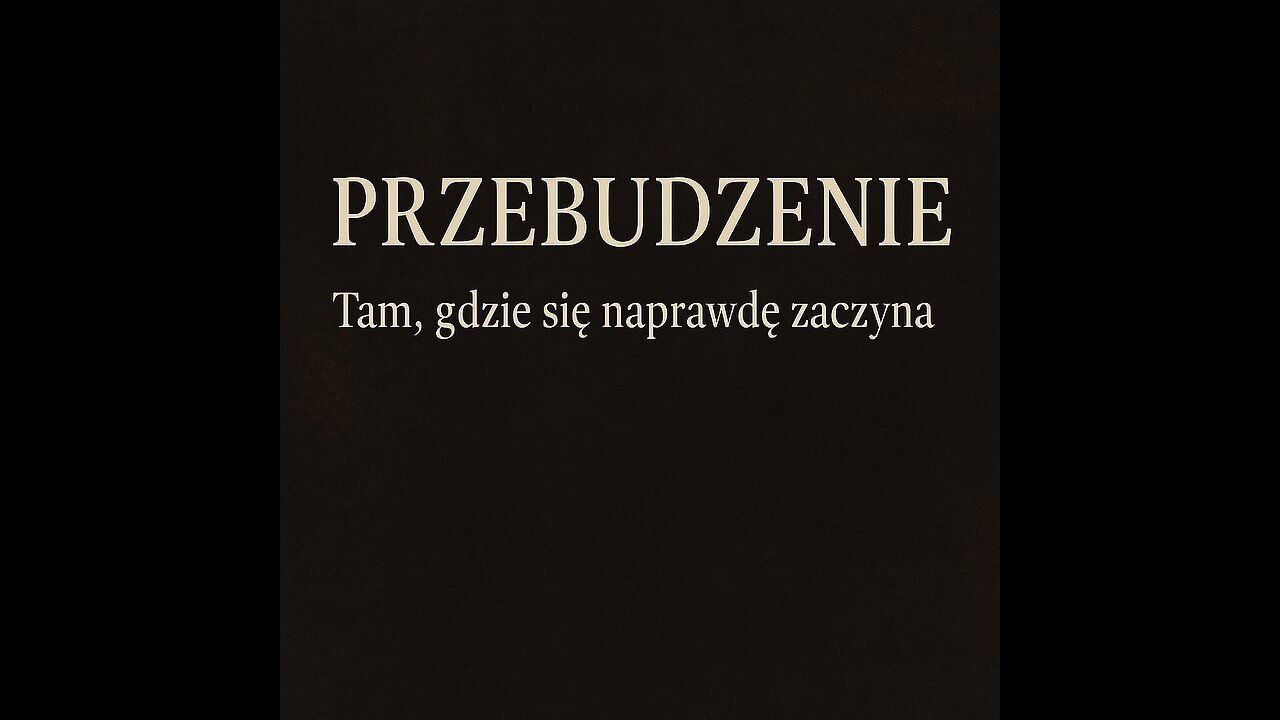 PRZEBUDZENIE

Tam, gdzie się naprawdę zaczyna